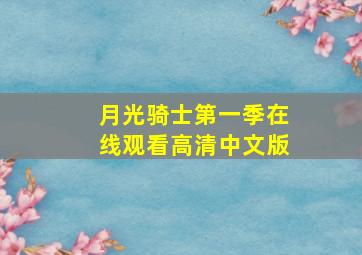 月光骑士第一季在线观看高清中文版